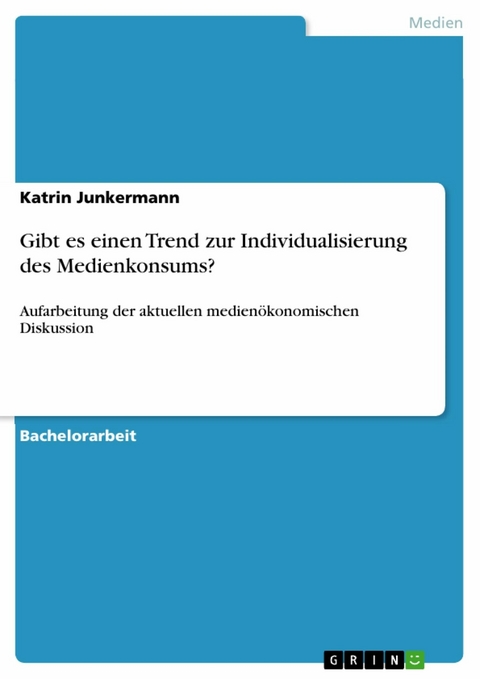 Medien

Katrin Junkermann

Gibt es einen Trend zur Individualisierung des Medienkonsums?

Aufarbeitung der aktuellen medienökonomischen Diskussion

Bachelorarbeit

GRIN